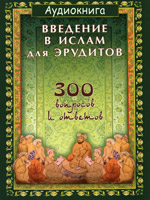 Аудиокнига

ВВЕДЕНИЕ В ИСЛАМ для ЭРУДИТОВ

300 вопросов и ответов